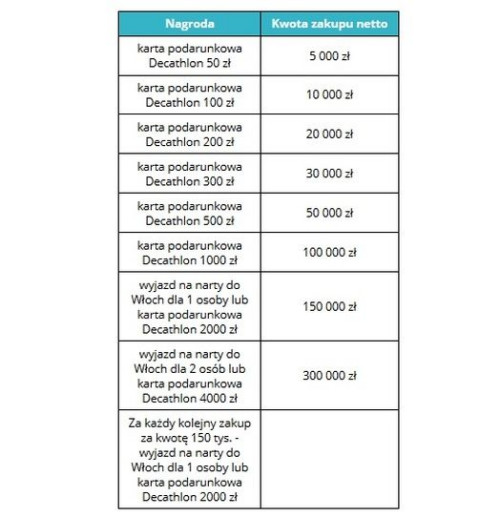 | Nagroda | Kwota zakupu netto |
|---|---|
| karta podarunkowa Decathlon 50 zł | 5 000 zł |
| karta podarunkowa Decathlon 100 zł | 10 000 zł |
| karta podarunkowa Decathlon 200 zł | 20 000 zł |
| karta podarunkowa Decathlon 300 zł | 30 000 zł |
| karta podarunkowa Decathlon 500 zł | 50 000 zł |
| karta podarunkowa Decathlon 1000 zł | 100 000 zł |
| wyjazd na narty do Włoch dla 1 osoby lub karta podarunkowa Decathlon 2000 zł | 150 000 zł |
| wyjazd na narty do Włoch dla 2 osób lub karta podarunkowa Decathlon 4000 zł | 300 000 zł |
| Za każdy kolejny zakup za kwotę 150 tys. - wyjazd na narty do Włoch dla 1 osoby lub karta podarunkowa Decathlon 2000 zł | |